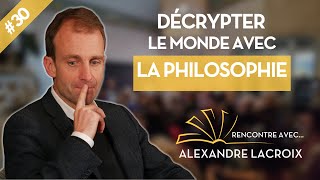 #30

DÉCRYPTER LE MONDE AVEC

LA PHILOSOPHIE

RENCONTRE AVEC...

ALEXANDRE LACROIX